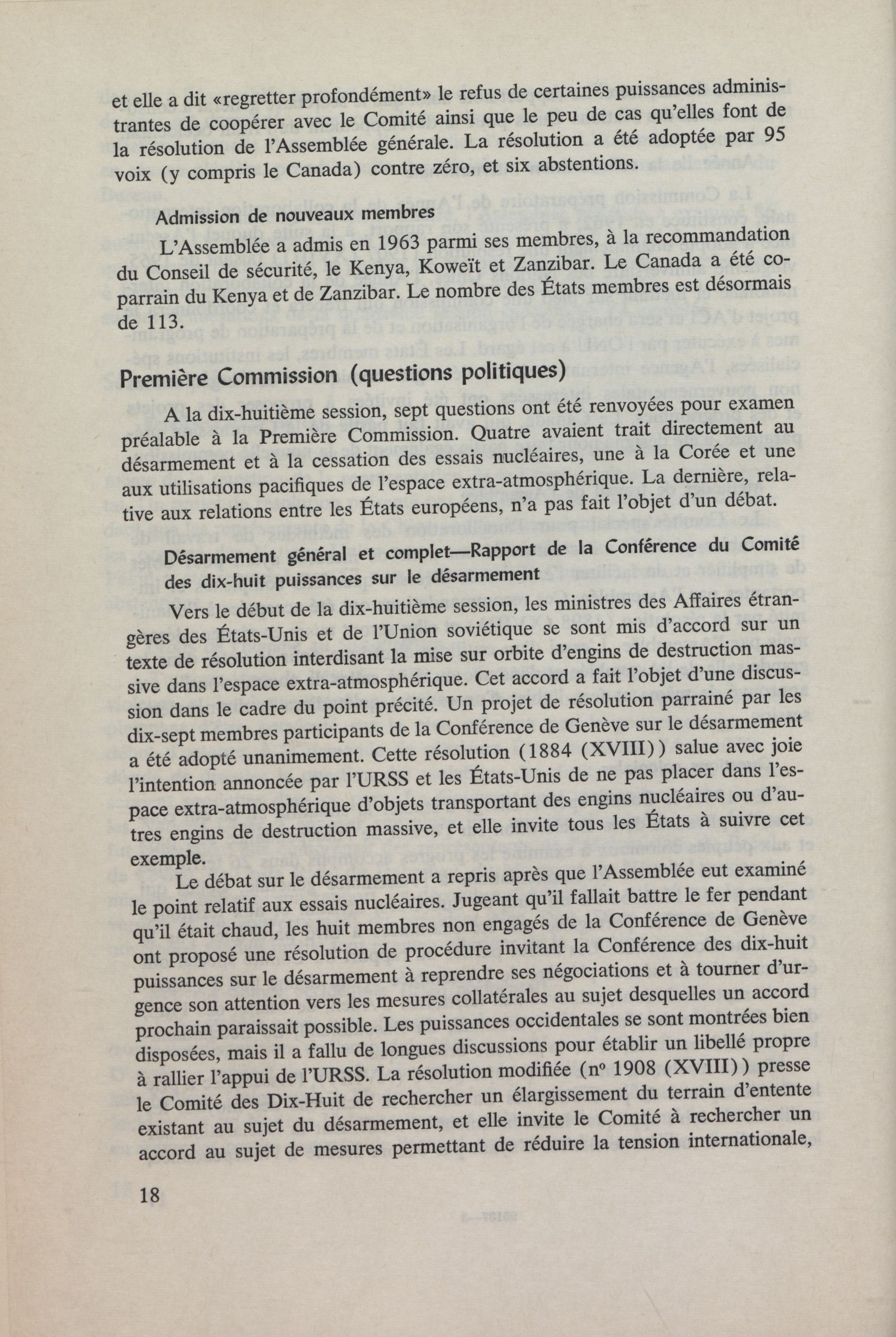 et elle a dit «regretter profondément» le refus de certaines puissances administrantes de coopérer avec le Comité ainsi que le peu de cas qu'elles font de la résolution de l'Assemblée générale. La résolution a été adoptée par 95 voix (y compris le Canada) contre zéro, et six abstentions.

Admission de nouveaux membres

L'Assemblée a admis en 1963 parmi ses membres, à la recommandation du Conseil de sécurité, le Kenya, Koweït et Zanzibar. Le Canada a été coparrain du Kenya et de Zanzibar. Le nombre des États membres est désormais de 113.

Première Commission (questions politiques)

A la dix-huitième session, sept questions ont été renvoyées pour examen préalable à la Première Commission. Quatre avaient trait directement au désarmement et à la cessation des essais nucléaires, une à la Corée et une aux utilisations pacifiques de l'espace extra-atmosphérique. La dernière, relative aux relations entre les États européens, n'a pas fait l'objet d'un débat.

Désarmement général et complet—Rapport de la Conférence du Comité des dix-huit puissances sur le désarmement

Vers le début de la dix-huitième session, les ministres des Affaires étrangères des États-Unis et de l'Union soviétique se sont mis d'accord sur un texte de résolution interdisant la mise sur orbite d'engins de destruction massive dans l'espace extra-atmosphérique. Cet accord a fait l'objet d'une discussion dans le cadre du point précité. Un projet de résolution parrainé par les dix-sept membres participants de la Conférence de Genève sur le désarmement a été adopté unanimement. Cette résolution (1884 (XVIII)) salue avec joie l'intention annoncée par l'URSS et les États-Unis de ne pas placer dans l'espace extra-atmosphérique d'objets transportant des engins nucléaires ou d'autres engins de destruction massive, et elle invite tous les États à suivre cet exemple.

Le débat sur le désarmement a repris après que l'Assemblée eut examiné le point relatif aux essais nucléaires. Jugeant qu'il fallait battre le fer pendant qu'il était chaud, les huit membres non engagés de la Conférence de Genève ont proposé une résolution de procédure invitant la Conférence des dix-huit puissances sur le désarmement à reprendre ses négociations et à tourner d'urgence son attention vers les mesures collatérales au sujet desquelles un accord prochain paraissait possible. Les puissances occidentales se sont montrées bien disposées, mais il a fallu de longues discussions pour établir un libellé propre à rallier l'appui de l'URSS. La résolution modifiée (nº 1908 (XVIII)) presse le Comité des Dix-Huit de rechercher un élargissement du terrain d'entente existant au sujet du désarmement, et elle invite le Comité à rechercher un accord au sujet de mesures permettant de réduire la tension internationale,

18